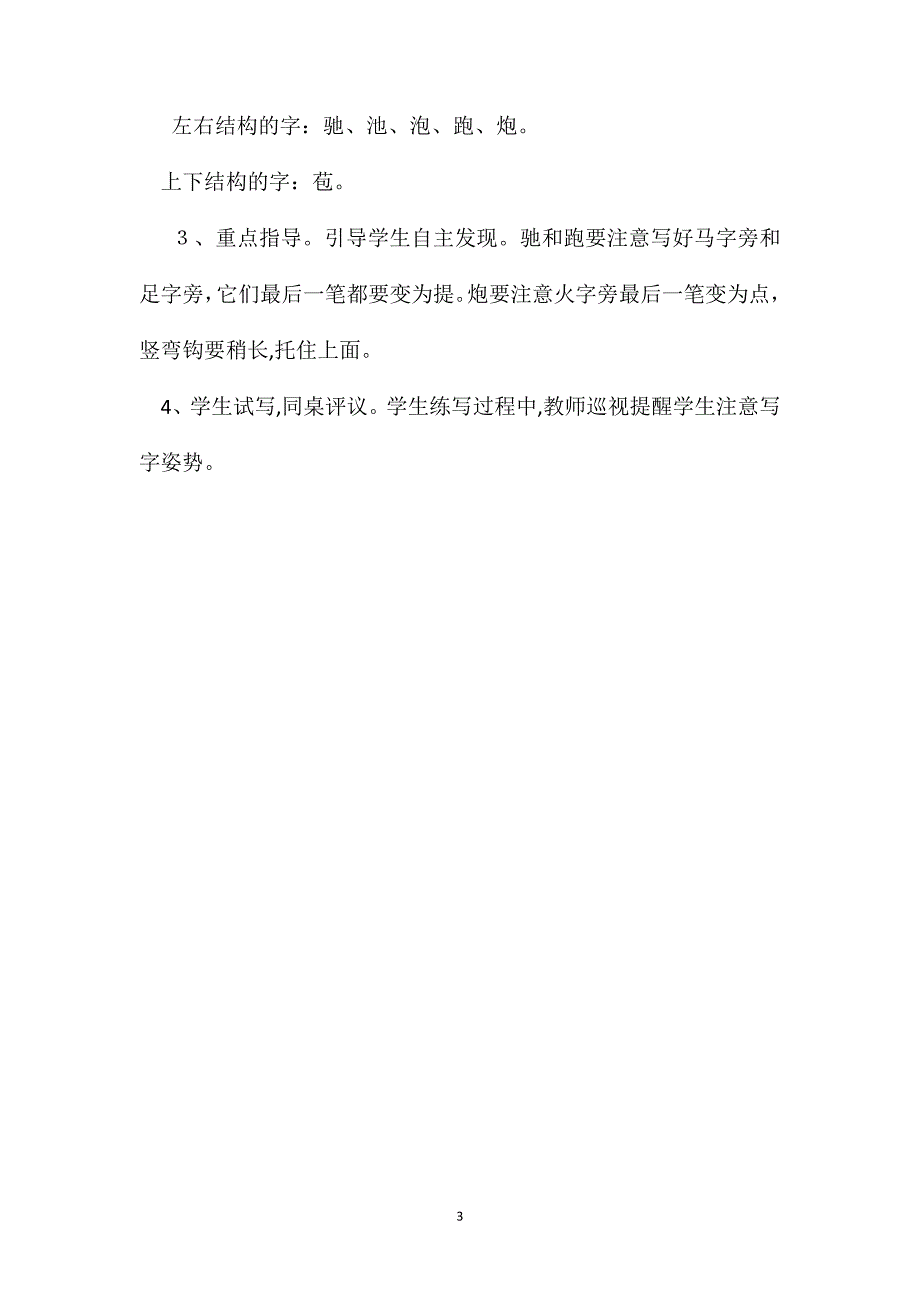 左右结构的字：驰、池、泡、跑、炮。

上下结构的字：苞。

３、重点指导。引导学生自主发现。驰和跑要注意写好马字旁和足字旁，它们最后一笔都要变为提。炮要注意火字旁最后一笔变为点，竖弯钩要稍长,托住上面。

4、学生试写,同桌评议。学生练写过程中,教师巡视提醒学生注意写字姿势。

3